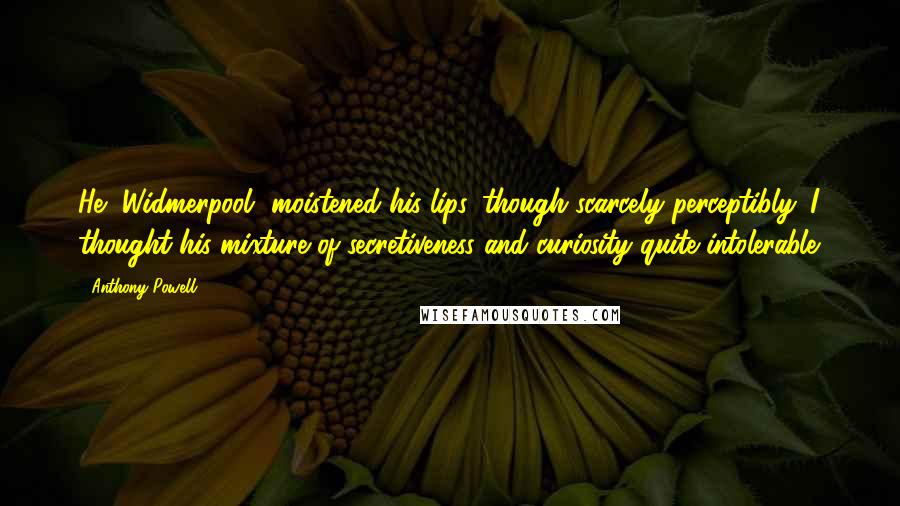 He (Widmerpool) moistened his lips, though scarcely perceptibly. I thought his mixture of secretiveness and curiosity quite intolerable.

- Anthony Powell

WISEFAMOUSQUOTES.COM